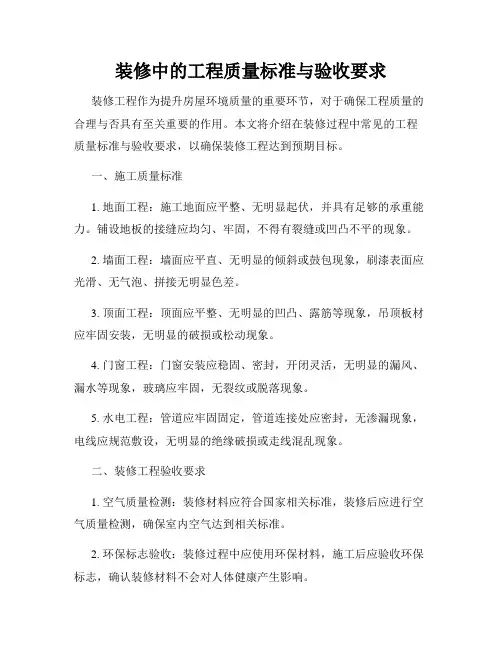 装修中的工程质量标准与验收要求

装修工程作为提升房屋环境质量的重要环节，对于确保工程质量的合理与否具有至关重要的作用。本文将介绍在装修过程中常见的工程质量标准与验收要求，以确保装修工程达到预期目标。

一、施工质量标准

1. 地面工程：施工地面应平整、无明显起伏，并具有足够的承重能力。铺设地板的接缝应均匀、牢固，不得有裂缝或凹凸不平的现象。

2. 墙面工程：墙面应平直、无明显的倾斜或鼓包现象，刷漆表面应光滑、无气泡、拼接无明显色差。

3. 顶面工程：顶面应平整、无明显的凹凸、露筋等现象，吊顶板材应牢固安装，无明显的破损或松动现象。

4. 门窗工程：门窗安装应稳固、密封，开闭灵活，无明显的漏风、漏水等现象，玻璃应牢固，无裂纹或脱落现象。

5. 水电工程：管道应牢固固定，管道连接处应密封，无渗漏现象，电线应规范敷设，无明显的绝缘破损或走线混乱现象。

二、装修工程验收要求

1. 空气质量检测：装修材料应符合国家相关标准，装修后应进行空气质量检测，确保室内空气达到相关标准。

2. 环保标志验收：装修过程中应使用环保材料，施工后应验收环保标志，确认装修材料不会对人体健康产生影响。